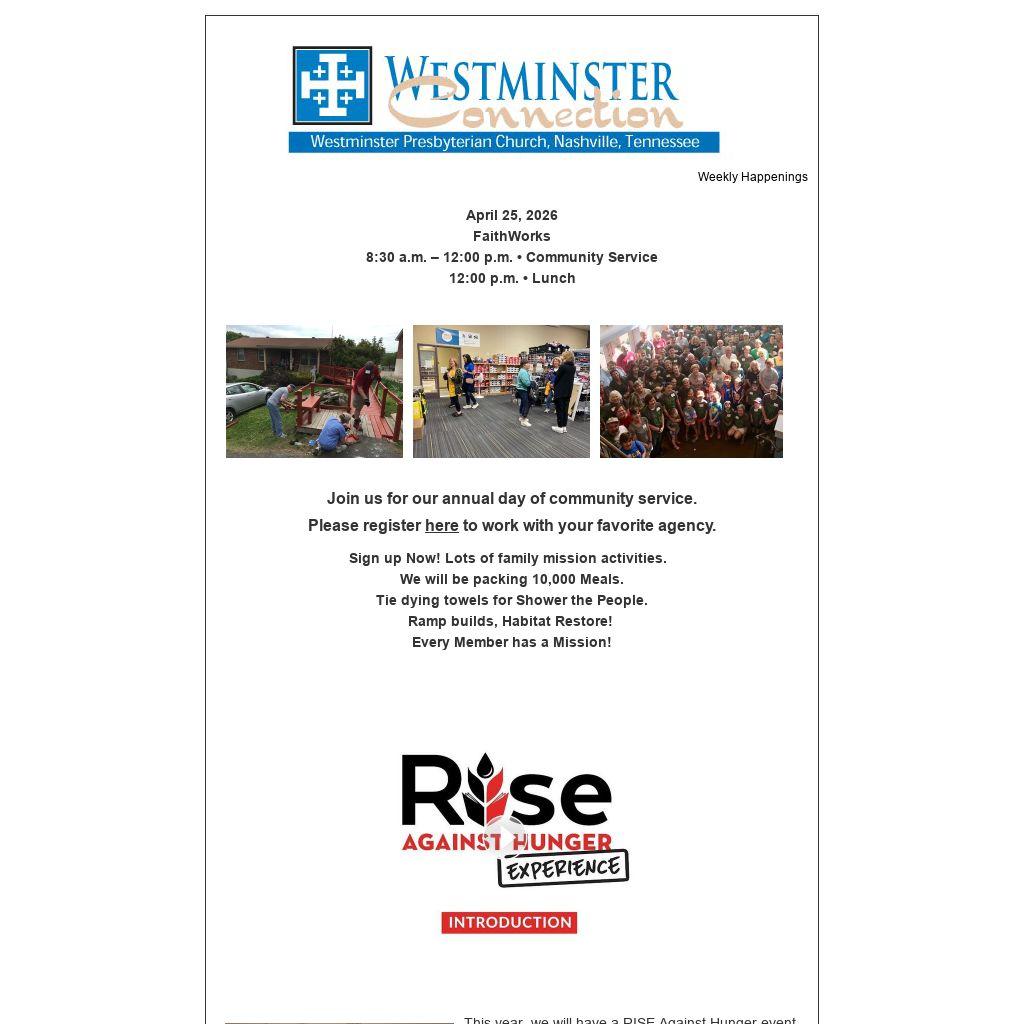 WESTMINSTER Connection
Westminster Presbyterian Church, Nashville, Tennessee

Weekly Happenings

April 25, 2026
FaithWorks
8:30 a.m. – 12:00 p.m. • Community Service
12:00 p.m. • Lunch

Join us for our annual day of community service.
Please register here to work with your favorite agency.

Sign up Now! Lots of family mission activities.
We will be packing 10,000 Meals.
Tie dying towels for Shower the People.
Ramp builds, Habitat Restore!
Every Member has a Mission!

Rise AGAINST HUNGER EXPERIENCE

INTRODUCTION

This year, we will have a RISE Against Hunger event